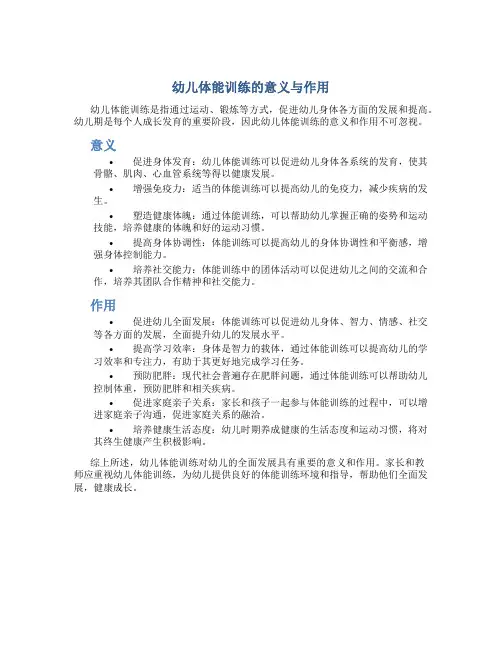 幼儿体能训练的意义与作用

幼儿体能训练是指通过运动、锻炼等方式，促进幼儿身体各方面的发展和提高。幼儿期是每个人成长发育的重要阶段，因此幼儿体能训练的意义和作用不可忽视。

意义

• 促进身体发育：幼儿体能训练可以促进幼儿身体各系统的发育，使其骨骼、肌肉、心血管系统等得以健康发展。
• 增强免疫力：适当的体能训练可以提高幼儿的免疫力，减少疾病的发生。
• 塑造健康体魄：通过体能训练，可以帮助幼儿掌握正确的姿势和运动技能，培养健康的体魄和好的运动习惯。
• 提高身体协调性：体能训练可以提高幼儿的身体协调性和平衡感，增强身体控制能力。
• 培养社交能力：体能训练中的团体活动可以促进幼儿之间的交流和合作，培养其团队合作精神和社交能力。

作用

• 促进幼儿全面发展：体能训练可以促进幼儿身体、智力、情感、社交等各方面的发展，全面提升幼儿的发展水平。
• 提高学习效率：身体是智力的载体，通过体能训练可以提高幼儿的学习效率和专注力，有助于其更好地完成学习任务。
• 预防肥胖：现代社会普遍存在肥胖问题，通过体能训练可以帮助幼儿控制体重，预防肥胖和相关疾病。
• 促进家庭亲子关系：家长和孩子一起参与体能训练的过程中，可以增进家庭亲子沟通，促进家庭关系的融洽。
• 培养健康生活态度：幼儿时期养成健康的生活态度和运动习惯，将对其终生健康产生积极影响。

综上所述，幼儿体能训练对幼儿的全面发展具有重要的意义和作用。家长和教师应重视幼儿体能训练，为幼儿提供良好的体能训练环境和指导，帮助他们全面发展，健康成长。